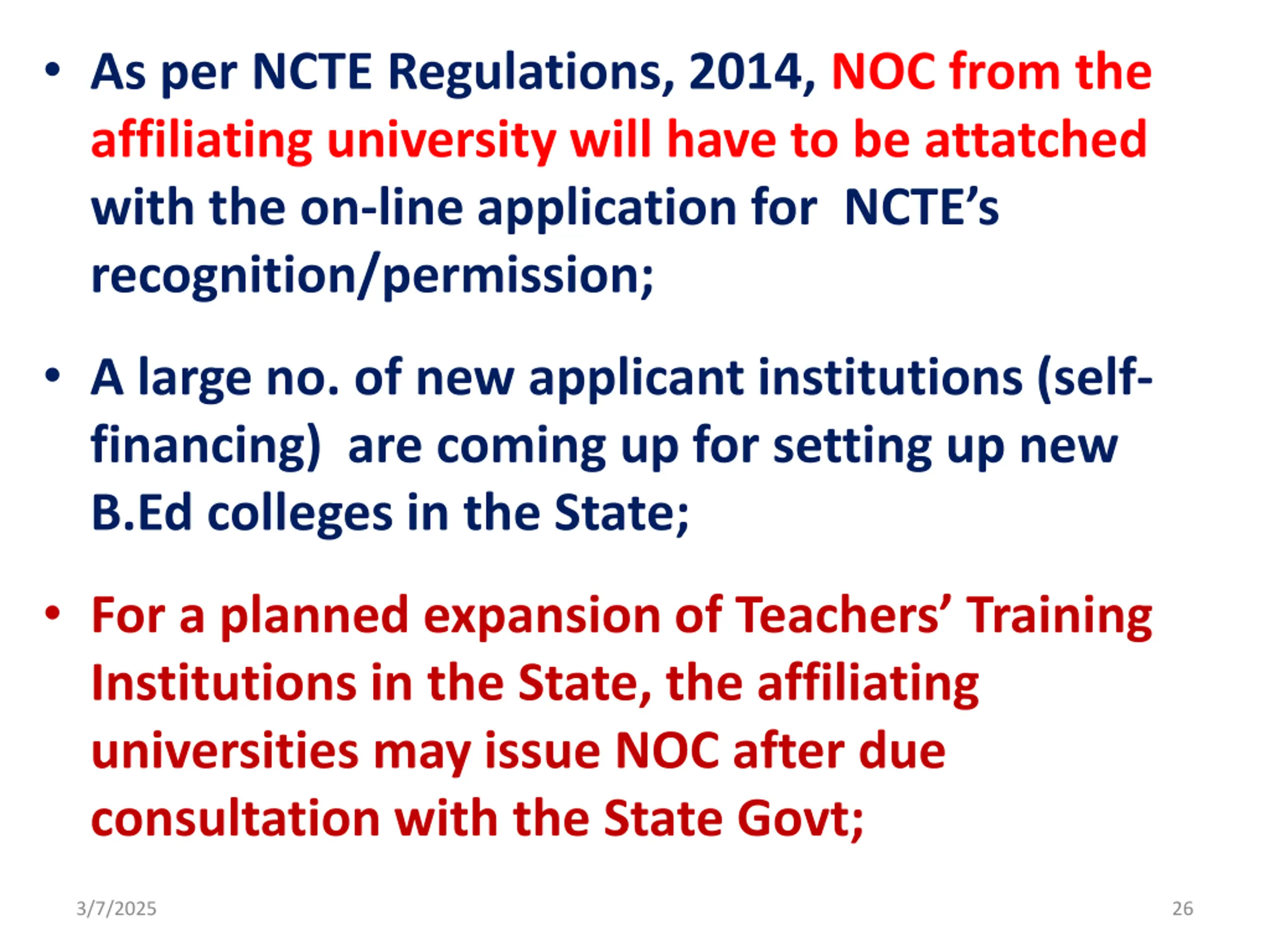 • As per NCTE Regulations, 2014, NOC from the affiliating university will have to be attatched with the on-line application for NCTE's recognition/permission;

• A large no. of new applicant institutions (self-financing) are coming up for setting up new B.Ed colleges in the State;

• For a planned expansion of Teachers' Training Institutions in the State, the affiliating universities may issue NOC after due consultation with the State Govt;

3/7/2025

26